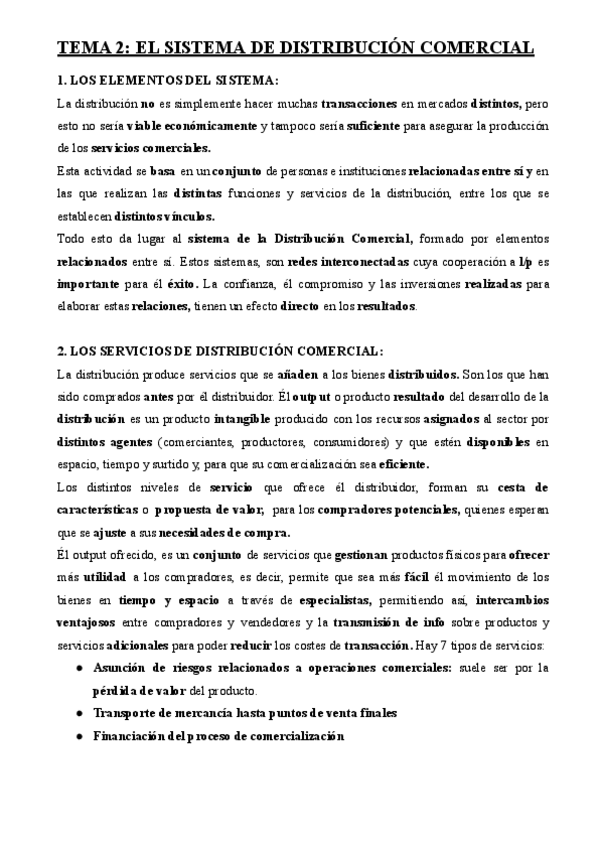 TEMA 2: EL SISTEMA DE DISTRIBUCIÓN COMERCIAL

1. LOS ELEMENTOS DEL SISTEMA:

La distribución no es simplemente hacer muchas transacciones en mercados distintos, pero esto no sería viable económicamente y tampoco sería suficiente para asegurar la producción de los servicios comerciales.

Esta actividad se basa en un conjunto de personas e instituciones relacionadas entre sí y en las que realizan las distintas funciones y servicios de la distribución, entre los que se establecen distintos vínculos.

Todo esto da lugar al sistema de la Distribución Comercial, formado por elementos relacionados entre sí. Estos sistemas, son redes interconectadas cuya cooperación a l/p es importante para él éxito. La confianza, él compromiso y las inversiones realizadas para elaborar estas relaciones, tienen un efecto directo en los resultados.

2. LOS SERVICIOS DE DISTRIBUCIÓN COMERCIAL:

La distribución produce servicios que se añaden a los bienes distribuidos. Son los que han sido comprados antes por él distribuidor. Él output o producto resultado del desarrollo de la distribución es un producto intangible producido con los recursos asignados al sector por distintos agentes (comerciantes, productores, consumidores) y que estén disponibles en espacio, tiempo y surtido y, para que su comercialización sea eficiente.

Los distintos niveles de servicio que ofrece él distribuidor, forman su cesta de características o propuesta de valor, para los compradores potenciales, quienes esperan que se ajuste a sus necesidades de compra.

Él output ofrecido, es un conjunto de servicios que gestionan productos físicos para ofrecer más utilidad a los compradores, es decir, permite que sea más fácil él movimiento de los bienes en tiempo y espacio a través de especialistas, permitiendo así, intercambios ventajosos entre compradores y vendedores y la transmisión de info sobre productos y servicios adicionales para poder reducir los costes de transacción. Hay 7 tipos de servicios:

● Asunción de riesgos relacionados a operaciones comerciales: suele ser por la pérdida de valor del producto.
● Transporte de mercancía hasta puntos de venta finales
● Financiación del proceso de comercialización